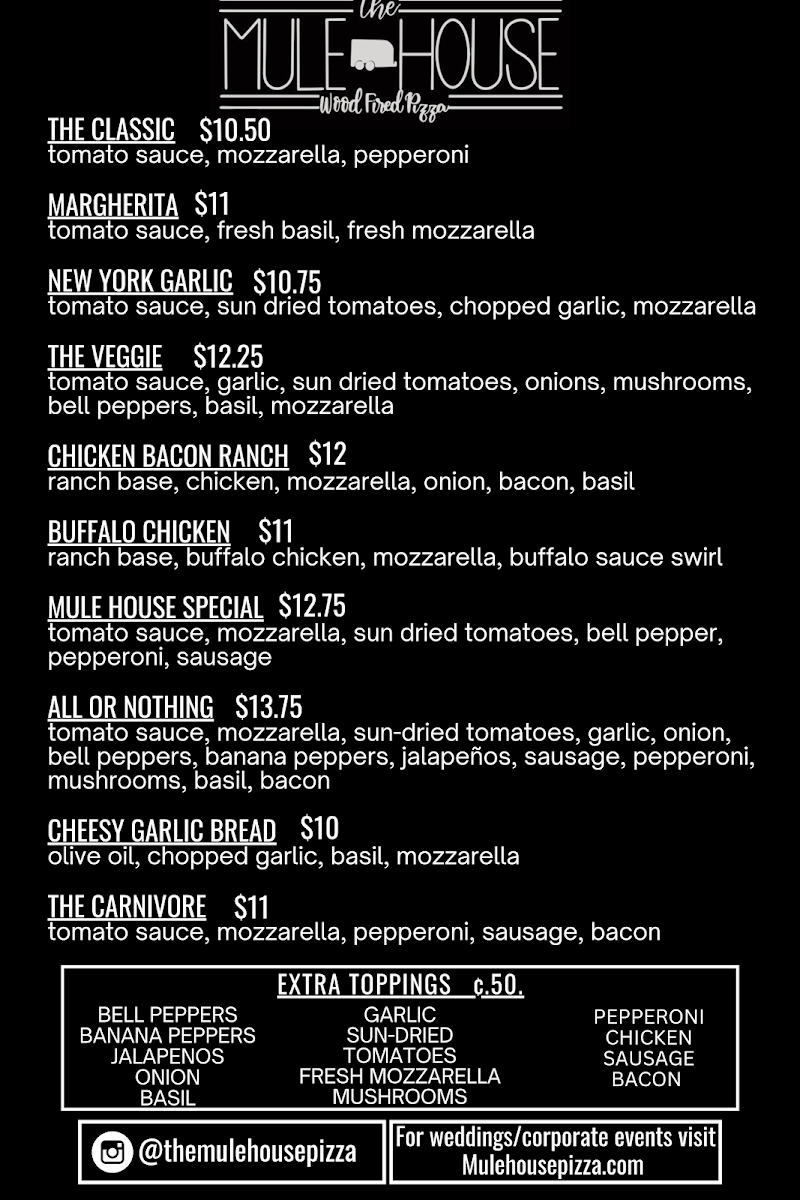 the
MULE HOUSE
Wood Fired Pizza

THE CLASSIC $10.50
tomato sauce, mozzarella, pepperoni

MARGHERITA $11
tomato sauce, fresh basil, fresh mozzarella

NEW YORK GARLIC $10.75
tomato sauce, sun dried tomatoes, chopped garlic, mozzarella

THE VEGGIE $12.25
tomato sauce, garlic, sun dried tomatoes, onions, mushrooms, bell peppers, basil, mozzarella

CHICKEN BACON RANCH $12
ranch base, chicken, mozzarella, onion, bacon, basil

BUFFALO CHICKEN $11
ranch base, buffalo chicken, mozzarella, buffalo sauce swirl

MULE HOUSE SPECIAL $12.75
tomato sauce, mozzarella, sun dried tomatoes, bell pepper, pepperoni, sausage

ALL OR NOTHING $13.75
tomato sauce, mozzarella, sun-dried tomatoes, garlic, onion, bell peppers, banana peppers, jalapeños, sausage, pepperoni, mushrooms, basil, bacon

CHEESY GARLIC BREAD $10
olive oil, chopped garlic, basil, mozzarella

THE CARNIVORE $11
tomato sauce, mozzarella, pepperoni, sausage, bacon

EXTRA TOPPINGS ¢.50.

BELL PEPPERS
BANANA PEPPERS
JALAPENOS
ONION
BASIL

GARLIC
SUN-DRIED TOMATOES
FRESH MOZZARELLA
MUSHROOMS

PEPPERONI
CHICKEN
SAUSAGE
BACON

@themulehousepizza

For weddings/corporate events visit Mulehousepizza.com